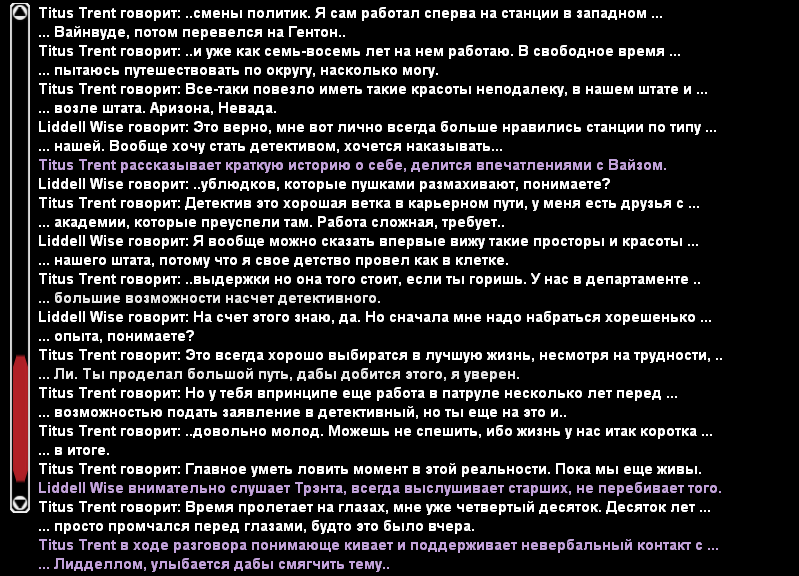 Titus Trent говорит: ..смены политик. Я сам работал сперва на станции в западном ...
... Вайнвуде, потом перевелся на Гентон..
Titus Trent говорит: ..и уже как семь-восемь лет на нем работаю. В свободное время ...
... пытаюсь путешествовать по округу, насколько могу.
Titus Trent говорит: Все-таки повезло иметь такие красоты неподалеку, в нашем штате и ...
... возле штата. Аризона, Невада.
Liddell Wise говорит: Это верно, мне вот лично всегда больше нравились станции по типу ...
... нашей. Вообще хочу стать детективом, хочется наказывать...
Titus Trent рассказывает краткую историю о себе, делится впечатлениями с Вайзом.
Liddell Wise говорит: ..ублюдков, которые пушками размахивают, понимаете?
Titus Trent говорит: Детектив это хорошая ветка в карьерном пути, у меня есть друзья с ...
... академии, которые преуспели там. Работа сложная, требует..
Liddell Wise говорит: Я вообще можно сказать впервые вижу такие просторы и красоты ...
... нашего штата, потому что я свое детство провел как в клетке.
Titus Trent говорит: ..выдержки но она того стоит, если ты горишь. У нас в департаменте ..
... большие возможности насчет детективного.
Liddell Wise говорит: На счет этого знаю, да. Но сначала мне надо набраться хорешенько ...
... опыта, понимаете?
Titus Trent говорит: Это всегда хорошо выбиратся в лучшую жизнь, несмотря на трудности, ..
... Ли. Ты проделал большой путь, дабы добится этого, я уверен.
Titus Trent говорит: Но у тебя впринципе еще работа в патруле несколько лет перед ...
... возможностью подать заявление в детективный, но ты еще на это и..
Titus Trent говорит: ..довольно молод. Можешь не спешить, ибо жизнь у нас итак коротка ...
... в итоге.
Titus Trent говорит: Главное уметь ловить момент в этой реальности. Пока мы еще живы.
Liddell Wise внимательно слушает Трэнта, всегда выслушивает старших, не перебивает того.
Titus Trent говорит: Время пролетает на глазах, мне уже четвертый десяток. Десяток лет ...
... просто промчался перед глазами, будто это было вчера.
Titus Trent в ходе разговора понимающе кивает и поддерживает невербальный контакт с ...
... Лидделлом, улыбается дабы смягчить тему..